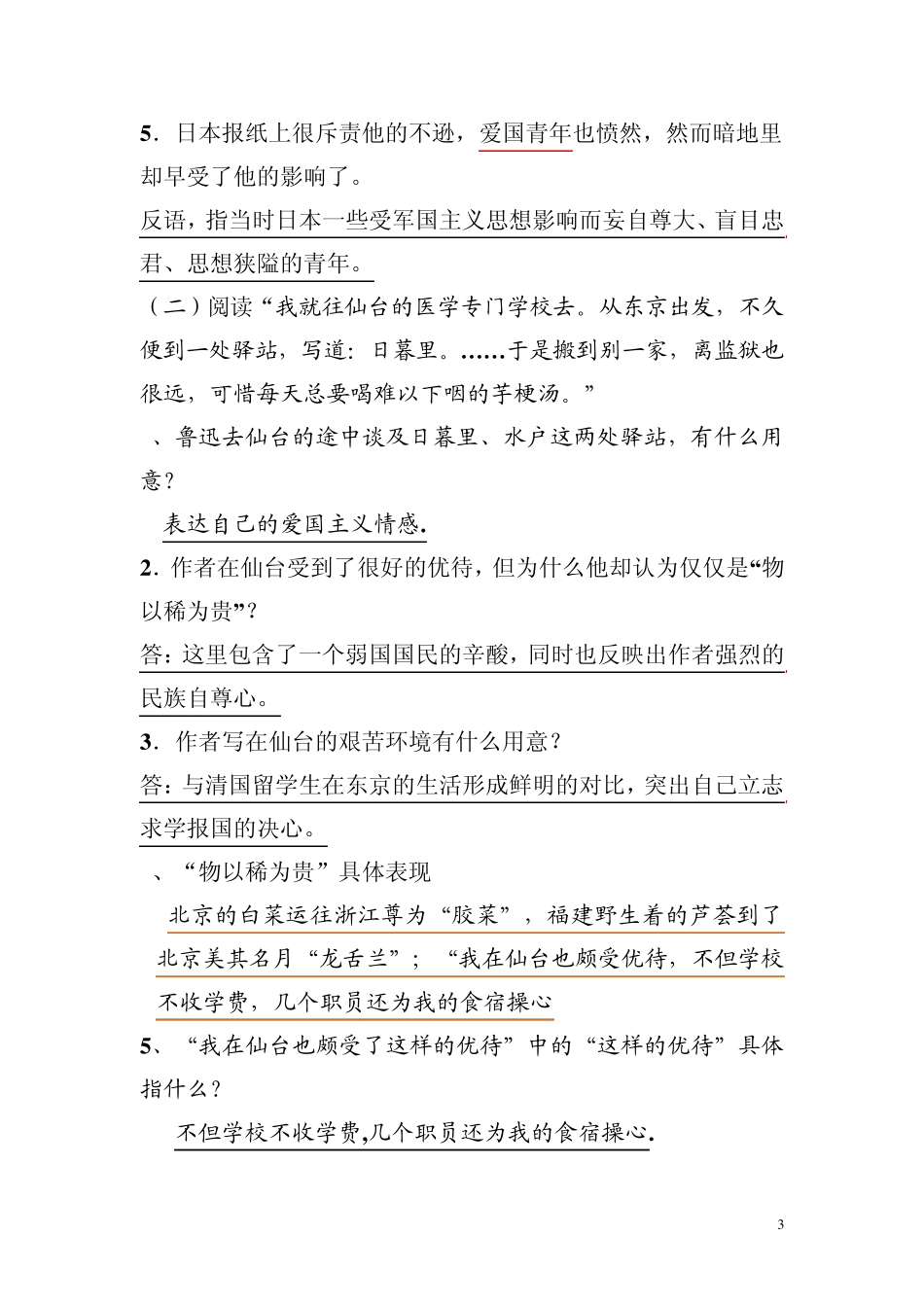 5．日本报纸上很斥责他的不逊，爱国青年也愤然，然而暗地里却早受了他的影响了。

反语，指当时日本一些受军国主义思想影响而妄自尊大、盲目忠君、思想狭隘的青年。

（二）阅读“我就往仙台的医学专门学校去。从东京出发，不久便到一处驿站，写道：日暮里。……于是搬到别一家，离监狱也很远，可惜每天总要喝难以下咽的芋梗汤。”

、鲁迅去仙台的途中谈及日暮里、水户这两处驿站，有什么用意？

表达自己的爱国主义情感.

2．作者在仙台受到了很好的优待，但为什么他却认为仅仅是“物以稀为贵”？

答：这里包含了一个弱国国民的辛酸，同时也反映出作者强烈的民族自尊心。

3．作者写在仙台的艰苦环境有什么用意？

答：与清国留学生在东京的生活形成鲜明的对比，突出自己立志求学报国的决心。

、“物以稀为贵”具体表现

北京的白菜运往浙江尊为“胶菜”，福建野生着的芦荟到了北京美其名月“龙舌兰”；“我在仙台也颇受优待，不但学校不收学费，几个职员还为我的食宿操心

5、“我在仙台也颇受了这样的优待”中的“这样的优待”具体指什么？

不但学校不收学费,几个职员还为我的食宿操心.

3